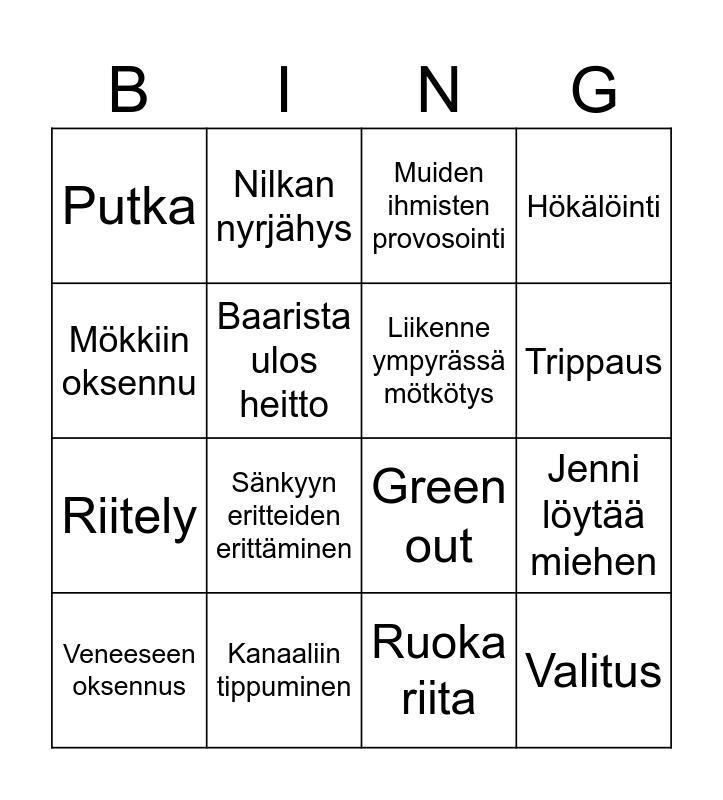 | B | I | N | G |
|---|---|---|---|
| Putka | Nilkan nyrjähys | Muiden ihmisten provosointi | Hökälöinti |
| Mökkiin oksennu | Baarista ulos heitto | Liikenne ympyrässä mötkötys | Trippaus |
| Riitely | Sänkyyn eritteiden erittäminen | Green out | Jenni löytää miehen |
| Veneeseen oksennus | Kanaaliin tippuminen | Ruoka riita | Valitus |